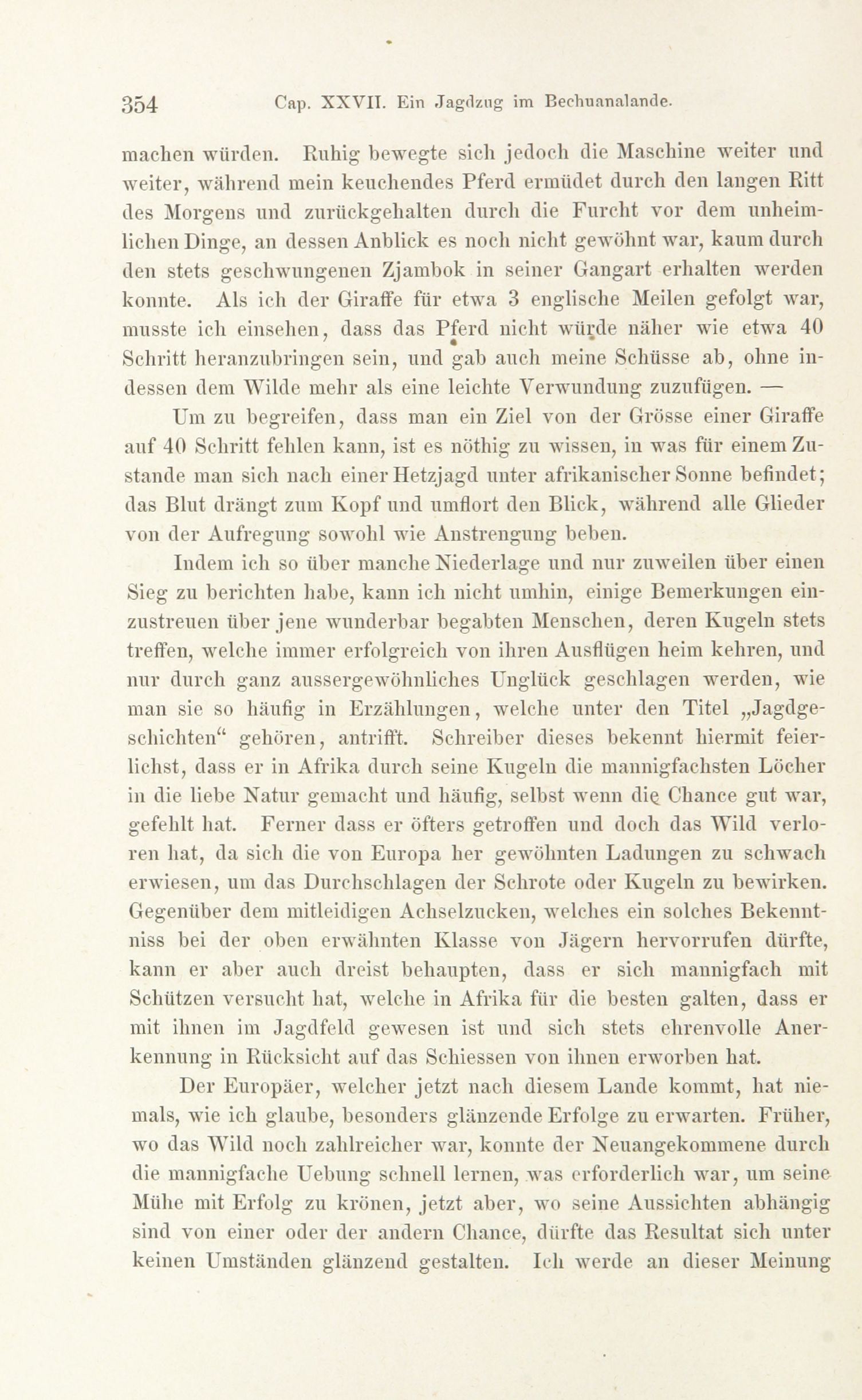 354 Cap. XXVII. Ein Jagdzug im Bechuanalande.

machen würden. Ruhig bewegte sich jedoch die Maschine weiter und weiter, während mein keuchendes Pferd ermüdet durch den langen Ritt des Morgens und zurückgehalten durch die Furcht vor dem unheimlichen Dinge, an dessen Anblick es noch nicht gewöhnt war, kaum durch den stets geschwungenen Zjambok in seiner Gangart erhalten werden konnte. Als ich der Giraffe für etwa 3 englische Meilen gefolgt war, musste ich einsehen, dass das Pferd nicht würde näher wie etwa 40 Schritt heranzubringen sein, und gab auch meine Schüsse ab, ohne indessen dem Wilde mehr als eine leichte Verwundung zuzufügen. —

Um zu begreifen, dass man ein Ziel von der Grösse einer Giraffe auf 40 Schritt fehlen kann, ist es nöthig zu wissen, in was für einem Zustande man sich nach einer Hetzjagd unter afrikanischer Sonne befindet; das Blut drängt zum Kopf und umflort den Blick, während alle Glieder von der Aufregung sowohl wie Anstrengung beben.

Indem ich so über manche Niederlage und nur zuweilen über einen Sieg zu berichten habe, kann ich nicht umhin, einige Bemerkungen einzustreuen über jene wunderbar begabten Menschen, deren Kugeln stets treffen, welche immer erfolgreich von ihren Ausflügen heim kehren, und nur durch ganz aussergewöhnliches Unglück geschlagen werden, wie man sie so häufig in Erzählungen, welche unter den Titel „Jagdgeschichten“ gehören, antrifft. Schreiber dieses bekennt hiermit feierlichst, dass er in Afrika durch seine Kugeln die mannigfachsten Löcher in die liebe Natur gemacht und häufig, selbst wenn die Chance gut war, gefehlt hat. Ferner dass er öfters getroffen und doch das Wild verloren hat, da sich die von Europa her gewöhnten Ladungen zu schwach erwiesen, um das Durchschlagen der Schrote oder Kugeln zu bewirken. Gegenüber dem mitleidigen Achselzucken, welches ein solches Bekenntniss bei der oben erwähnten Klasse von Jägern hervorrufen dürfte, kann er aber auch dreist behaupten, dass er sich mannigfach mit Schützen versucht hat, welche in Afrika für die besten galten, dass er mit ihnen im Jagdfeld gewesen ist und sich stets ehrenvolle Anerkennung in Rücksicht auf das Schiessen von ihnen erworben hat.

Der Europäer, welcher jetzt nach diesem Lande kommt, hat niemals, wie ich glaube, besonders glänzende Erfolge zu erwarten. Früher, wo das Wild noch zahlreicher war, konnte der Neuangekommene durch die mannigfache Uebung schnell lernen, was erforderlich war, um seine Mühe mit Erfolg zu krönen, jetzt aber, wo seine Aussichten abhängig sind von einer oder der andern Chance, dürfte das Resultat sich unter keinen Umständen glänzend gestalten. Ich werde an dieser Meinung